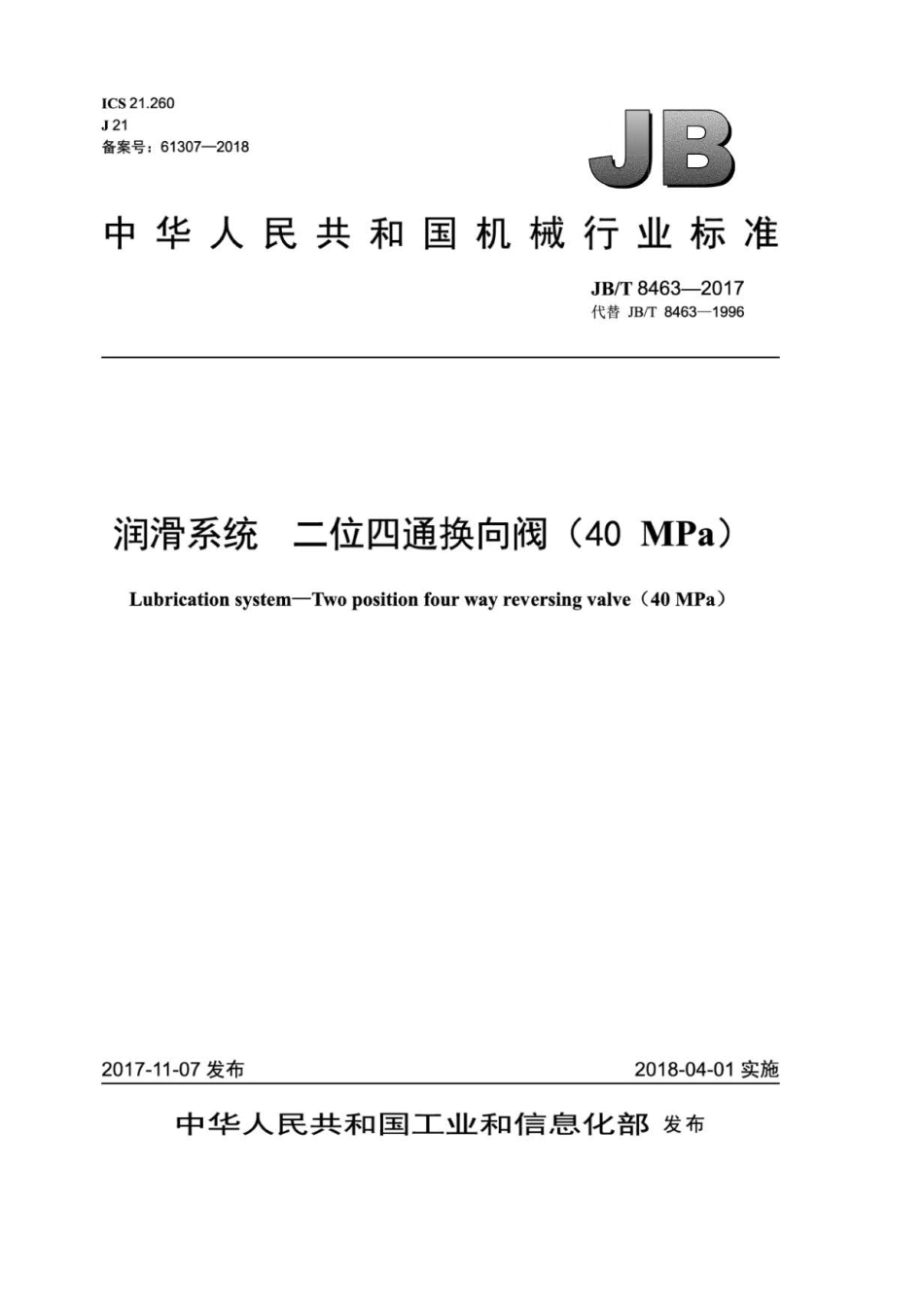 ICS 21.260
J 21
备案号：61307—2018

JB

中华人民共和国机械行业标准

JB/T 8463—2017
代替 JB/T 8463—1996

润滑系统 二位四通换向阀（40 MPa）

Lubrication system—Two position four way reversing valve（40 MPa）

2017-11-07 发布

2018-04-01 实施

中华人民共和国工业和信息化部 发布